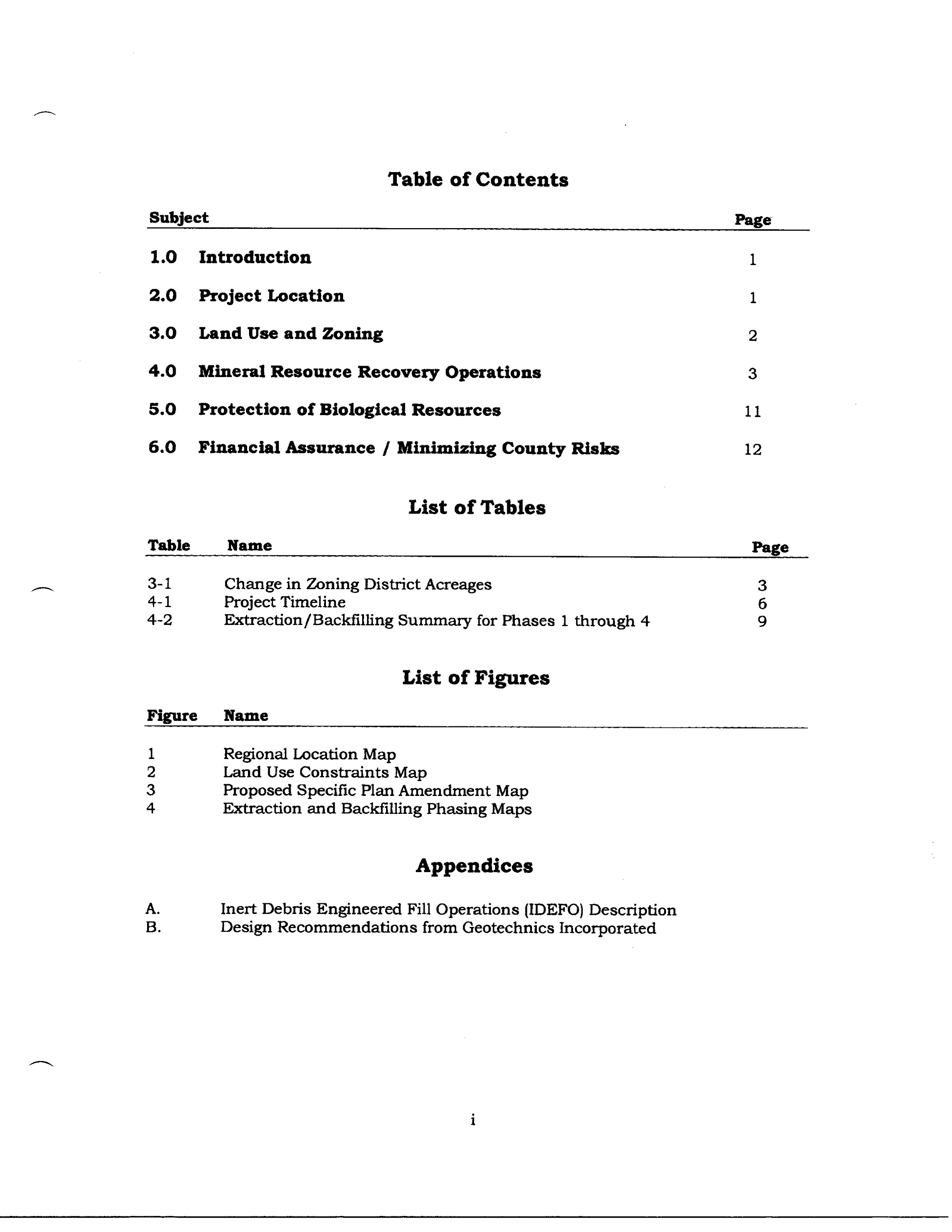 Table of Contents

Subject Page

1.0 Introduction 1

2.0 Project Location 1

3.0 Land Use and Zoning 2

4.0 Mineral Resource Recovery Operations 3

5.0 Protection of Biological Resources 11

6.0 Financial Assurance / Minimizing County Risks 12

List of Tables

Table Name Page

3-1 Change in Zoning District Acreages 3
4-1 Project Timeline 6
4-2 Extraction/Backfilling Summary for Phases 1 through 4 9

List of Figures

Figure Name

1 Regional Location Map
2 Land Use Constraints Map
3 Proposed Specific Plan Amendment Map
4 Extraction and Backfilling Phasing Maps

Appendices

A. Inert Debris Engineered Fill Operations (IDEFO) Description
B. Design Recommendations from Geotechnics Incorporated

i